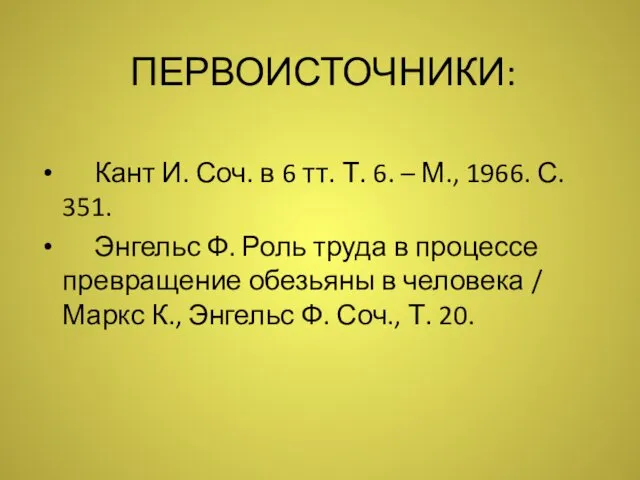 ПЕРВОИСТОЧНИКИ:

• Кант И. Соч. в 6 тт. Т. 6. – М., 1966. С. 351.
• Энгельс Ф. Роль труда в процессе превращение обезьяны в человека / Маркс К., Энгельс Ф. Соч., Т. 20.